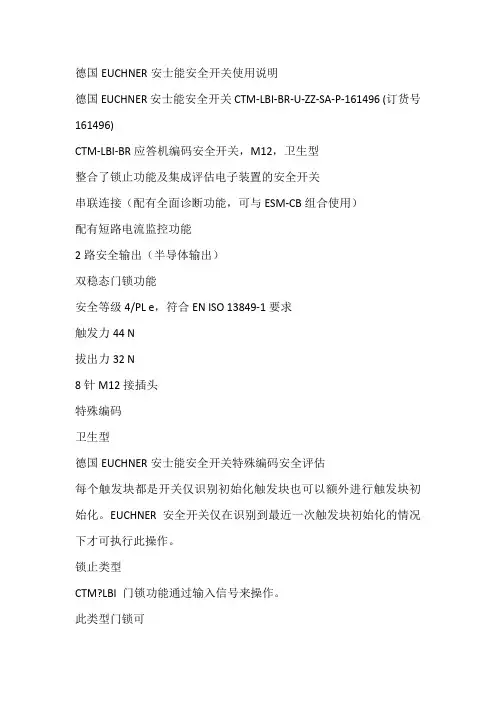 德国 EUCHNER 安士能安全开关使用说明

德国 EUCHNER 安士能安全开关 CTM-LBI-BR-U-ZZ-SA-P-161496 (订货号 161496)

CTM-LBI-BR 应答机编码安全开关，M12，卫生型

整合了锁止功能及集成评估电子装置的安全开关

串联连接（配有全面诊断功能，可与 ESM-CB 组合使用）

配有短路电流监控功能

2 路安全输出（半导体输出）

双稳态门锁功能

安全等级 4/PL e，符合 EN ISO 13849-1 要求

触发力 44 N

拔出力 32 N

8 针 M12 接插头

特殊编码

卫生型

德国 EUCHNER 安士能安全开关特殊编码安全评估

每个触发块都是开关仅识别初始化触发块也可以额外进行触发块初始化。EUCHNER 安全开关仅在识别到最近一次触发块初始化的情况下才可执行此操作。

锁止类型

CTM?LBI 门锁功能通过输入信号来操作。

此类型门锁可